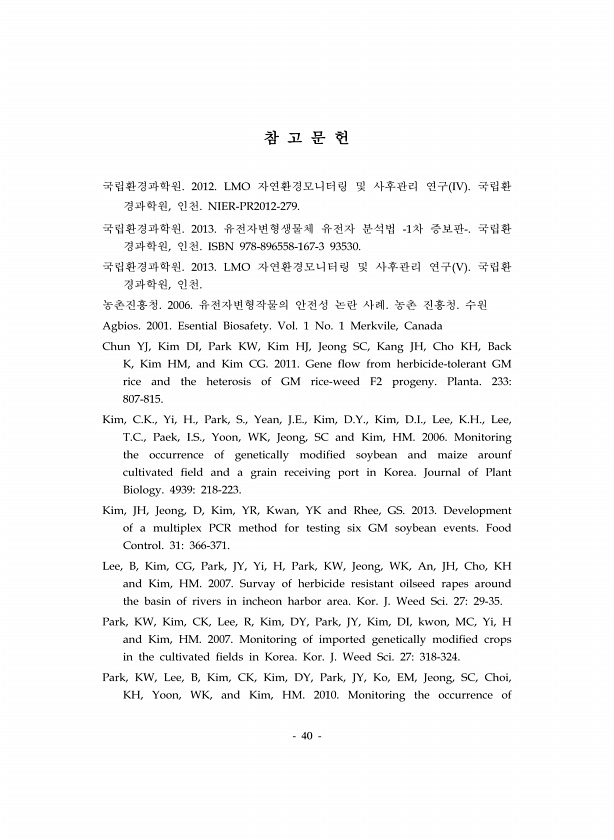 참 고 문 헌

국립환경과학원. 2012. LMO 자연환경모니터링 및 사후관리 연구(IV). 국립환경과학원, 인천. NIER-PR2012-279.

국립환경과학원. 2013. 유전자변형생물체 유전자 분석법 -1차 증보판-. 국립환경과학원, 인천. ISBN 978-896558-167-3 93530.

국립환경과학원. 2013. LMO 자연환경모니터링 및 사후관리 연구(V). 국립환경과학원, 인천.

농촌진흥청. 2006. 유전자변형작물의 안전성 논란 사례. 농촌 진흥청. 수원

Agbios. 2001. Esential Biosafety. Vol. 1 No. 1 Merkvile, Canada

Chun YJ, Kim DI, Park KW, Kim HJ, Jeong SC, Kang JH, Cho KH, Back K, Kim HM, and Kim CG. 2011. Gene flow from herbicide-tolerant GM rice and the heterosis of GM rice-weed F2 progeny. Planta. 233: 807-815.

Kim, C.K., Yi, H., Park, S., Yean, J.E., Kim, D.Y., Kim, D.I., Lee, K.H., Lee, T.C., Paek, I.S., Yoon, WK, Jeong, SC and Kim, HM. 2006. Monitoring the occurrence of genetically modified soybean and maize arounf cultivated field and a grain receiving port in Korea. Journal of Plant Biology. 4939: 218-223.

Kim, JH, Jeong, D, Kim, YR, Kwan, YK and Rhee, GS. 2013. Development of a multiplex PCR method for testing six GM soybean events. Food Control. 31: 366-371.

Lee, B, Kim, CG, Park, JY, Yi, H, Park, KW, Jeong, WK, An, JH, Cho, KH and Kim, HM. 2007. Survay of herbicide resistant oilseed rapes around the basin of rivers in incheon harbor area. Kor. J. Weed Sci. 27: 29-35.

Park, KW, Kim, CK, Lee, R, Kim, DY, Park, JY, Kim, DI, kwon, MC, Yi, H and Kim, HM. 2007. Monitoring of imported genetically modified crops in the cultivated fields in Korea. Kor. J. Weed Sci. 27: 318-324.

Park, KW, Lee, B, Kim, CK, Kim, DY, Park, JY, Ko, EM, Jeong, SC, Choi, KH, Yoon, WK, and Kim, HM. 2010. Monitoring the occurrence of

- 40 -